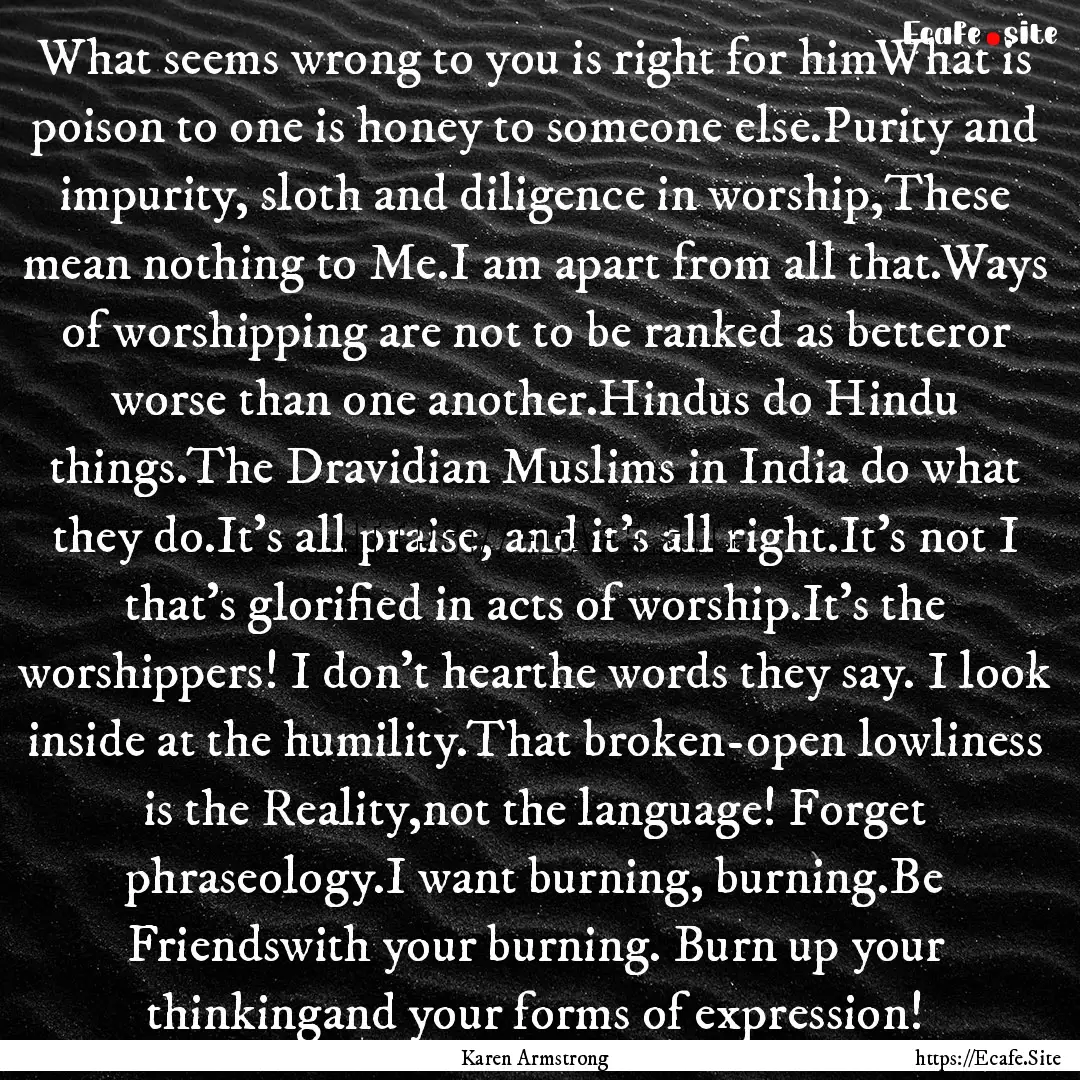 Ecafe.site

What seems wrong to you is right for himWhat is poison to one is honey to someone else.Purity and impurity, sloth and diligence in worship,These mean nothing to Me.I am apart from all that.Ways of worshipping are not to be ranked as betteror worse than one another.Hindus do Hindu things.The Dravidian Muslims in India do what they do.It's all praise, and it's all right.It's not I that's glorified in acts of worship.It's the worshippers! I don't hearthe words they say. I look inside at the humility.That broken-open lowliness is the Reality,not the language! Forget phraseology.I want burning, burning.Be Friendswith your burning. Burn up your thinkingand your forms of expression!

Karen Armstrong

https://Ecafe.Site